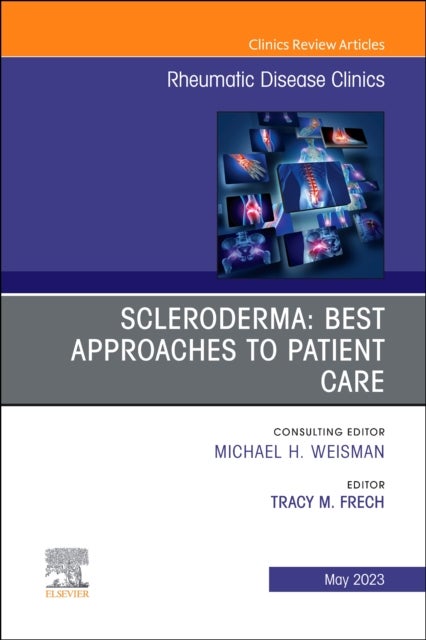 Clinics Review Articles

Rheumatic Disease Clinics

SCLERODERMA: BEST APPROACHES TO PATIENT CARE

CONSULTING EDITOR
MICHAEL H. WEISMAN

EDITOR
TRACY M. FRECH

ELSEVIER

May 2023